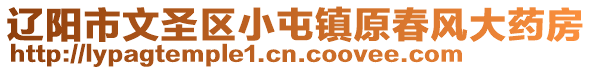 辽阳市文圣区小屯镇原春风大药房
http://lypagtemple1.cn.coovee.com